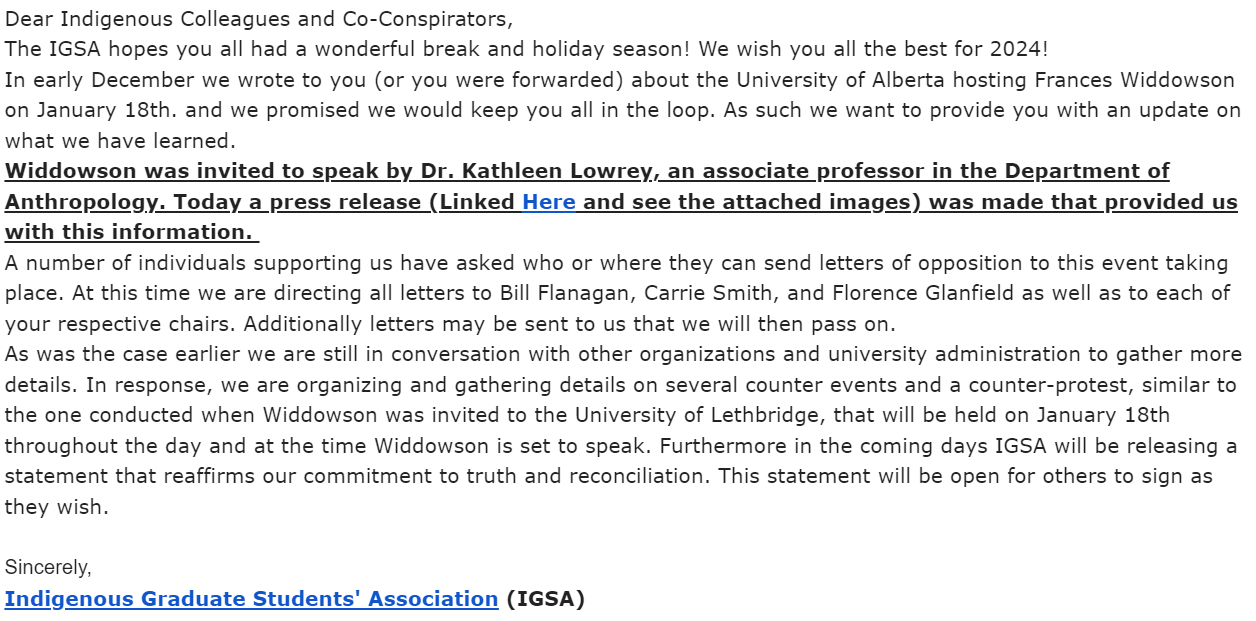 Dear Indigenous Colleagues and Co-Conspirators,

The IGSA hopes you all had a wonderful break and holiday season! We wish you all the best for 2024!

In early December we wrote to you (or you were forwarded) about the University of Alberta hosting Frances Widdowson on January 18th. and we promised we would keep you all in the loop. As such we want to provide you with an update on what we have learned.

Widdowson was invited to speak by Dr. Kathleen Lowrey, an associate professor in the Department of Anthropology. Today a press release (Linked Here and see the attached images) was made that provided us with this information.

A number of individuals supporting us have asked who or where they can send letters of opposition to this event taking place. At this time we are directing all letters to Bill Flanagan, Carrie Smith, and Florence Glanfield as well as to each of your respective chairs. Additionally letters may be sent to us that we will then pass on.

As was the case earlier we are still in conversation with other organizations and university administration to gather more details. In response, we are organizing and gathering details on several counter events and a counter-protest, similar to the one conducted when Widdowson was invited to the University of Lethbridge, that will be held on January 18th throughout the day and at the time Widdowson is set to speak. Furthermore in the coming days IGSA will be releasing a statement that reaffirms our commitment to truth and reconciliation. This statement will be open for others to sign as they wish.

Sincerely,

Indigenous Graduate Students' Association (IGSA)